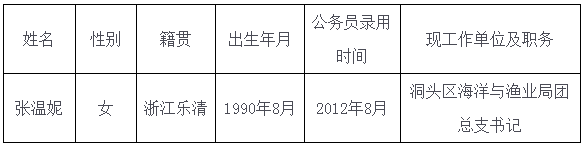 | 姓名 | 性别 | 籍贯 | 出生年月 | 公务员录用时间 | 现工作单位及职务 |
|---|---|---|---|---|---|
| 张温妮 | 女 | 浙江乐清 | 1990年8月 | 2012年8月 | 洞头区海洋与渔业局团总支书记 |